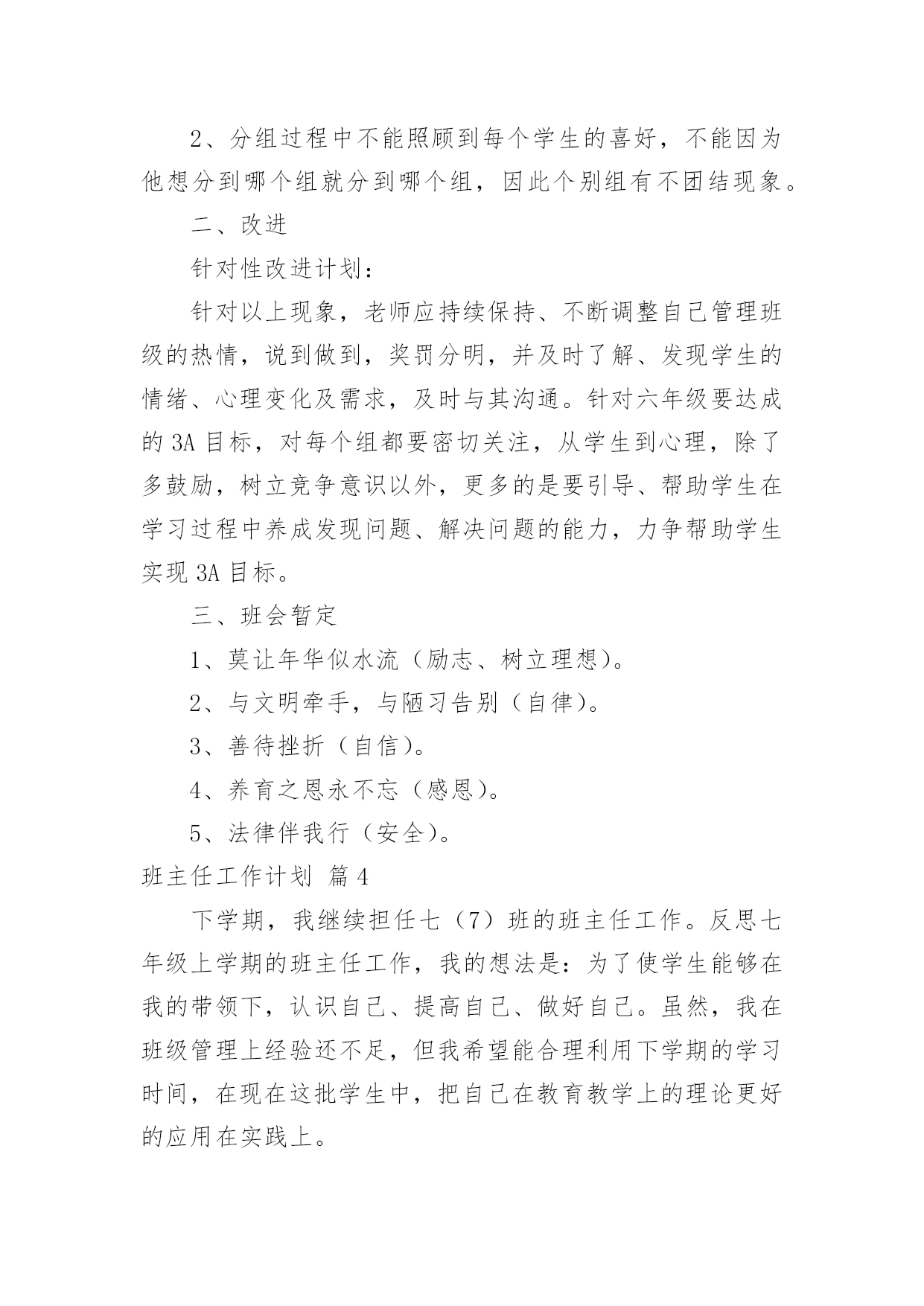 2、分组过程中不能照顾到每个学生的喜好，不能因为他想分到哪个组就分到哪个组，因此个别组有不团结现象。

二、改进

针对性改进计划：

针对以上现象，老师应持续保持、不断调整自己管理班级的热情，说到做到，奖罚分明，并及时了解、发现学生的情绪、心理变化及需求，及时与其沟通。针对六年级要达成的 3A 目标，对每个组都要密切关注，从学生到心理，除了多鼓励，树立竞争意识以外，更多的是要引导、帮助学生在学习过程中养成发现问题、解决问题的能力，力争帮助学生实现 3A 目标。

三、班会暂定

1、莫让年华似水流（励志、树立理想）。

2、与文明牵手，与陋习告别（自律）。

3、善待挫折（自信）。

4、养育之恩永不忘（感恩）。

5、法律伴我行（安全）。

班主任工作计划 篇 4

下学期，我继续担任七（7）班的班主任工作。反思七年级上学期的班主任工作，我的想法是：为了使学生能够在我的带领下，认识自己、提高自己、做好自己。虽然，我在班级管理上经验还不足，但我希望能合理利用下学期的学习时间，在现在这批学生中，把自己在教育教学上的理论更好的应用在实践上。